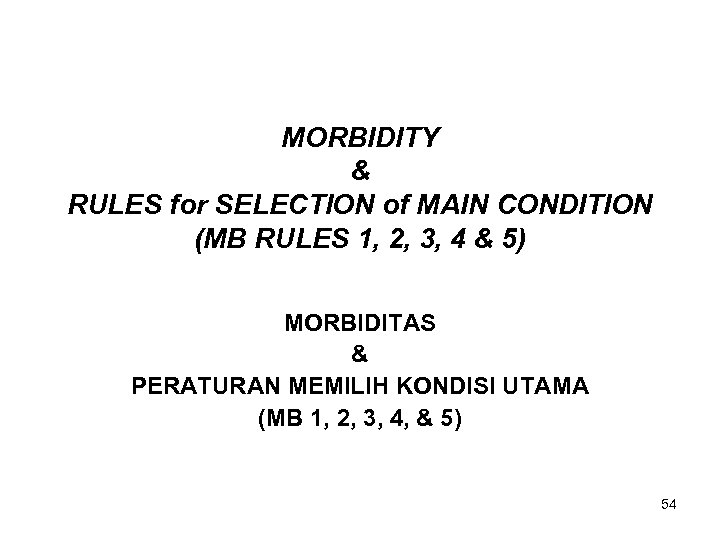 MORBIDITY
&
RULES for SELECTION of MAIN CONDITION
(MB RULES 1, 2, 3, 4 & 5)

MORBIDITAS
&
PERATURAN MEMILIH KONDISI UTAMA
(MB 1, 2, 3, 4, & 5)

54